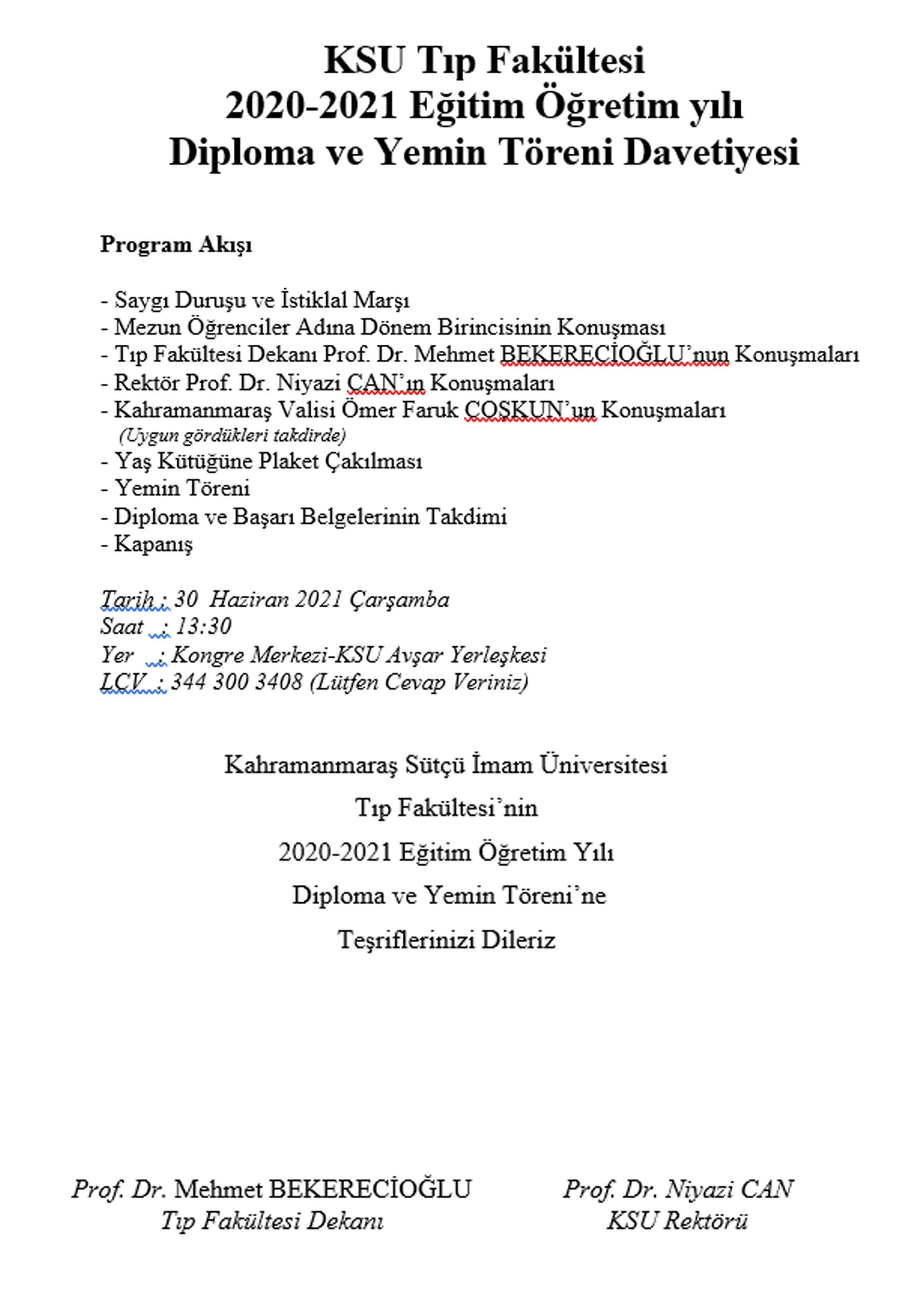 KSU Tıp Fakültesi
2020-2021 Eğitim Öğretim yılı
Diploma ve Yemin Töreni Davetiyesi

Program Akışı

- Saygı Duruşu ve İstiklal Marşı
- Mezun Öğrenciler Adına Dönem Birincisinin Konuşması
- Tıp Fakültesi Dekanı Prof. Dr. Mehmet BEKERECİOĞLU'nun Konuşmaları
- Rektör Prof. Dr. Niyazi CAN'ın Konuşmaları
- Kahramanmaraş Valisi Ömer Faruk COŞKUN'un Konuşmaları
(Uygun gördükleri takdirde)
- Yaş Kütüğüne Plaket Çakılması
- Yemin Töreni
- Diploma ve Başarı Belgelerinin Takdimi
- Kapanış

Tarih : 30 Haziran 2021 Çarşamba
Saat : 13:30
Yer : Kongre Merkezi-KSU Avşar Yerleşkesi
LCV : 344 300 3408 (Lütfen Cevap Veriniz)

Kahramanmaraş Sütçü İmam Üniversitesi
Tıp Fakültesi'nin
2020-2021 Eğitim Öğretim Yılı
Diploma ve Yemin Töreni'ne
Teşriflerinizi Dileriz

Prof. Dr. Mehmet BEKERECİOĞLU
Tıp Fakültesi Dekanı

Prof. Dr. Niyazi CAN
KSU Rektörü